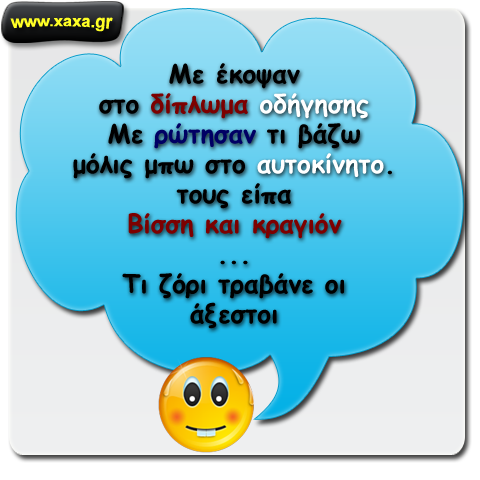 www.xaxa.gr

Με έκοψαν στο δίπλωμα οδήγησης Με ρώτησαν τι βάζω μόλις μπω στο αυτοκίνητο. τους είπα Βίσση και κραγιόν
...
Τι ζόρι τραβάνε οι άξεστοι